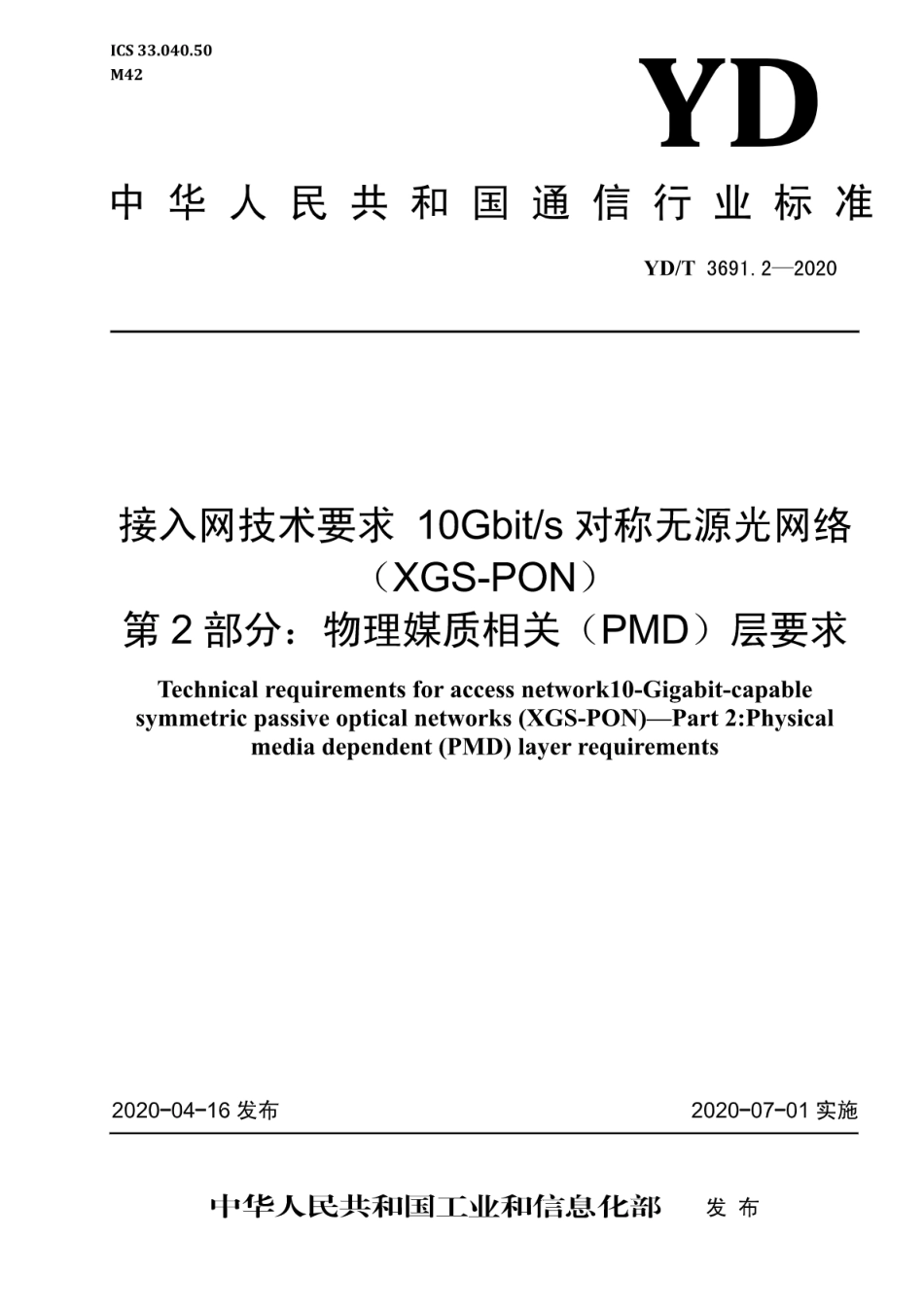 ICS 33.040.50
M42

YD

中华人民共和国通信行业标准

YD/T 3691.2—2020

接入网技术要求 10Gbit/s 对称无源光网络（XGS-PON）
第 2 部分：物理媒质相关（PMD）层要求

Technical requirements for access network10-Gigabit-capable symmetric passive optical networks (XGS-PON)—Part 2:Physical media dependent (PMD) layer requirements

2020-04-16 发布

2020-07-01 实施

中华人民共和国工业和信息化部 发布